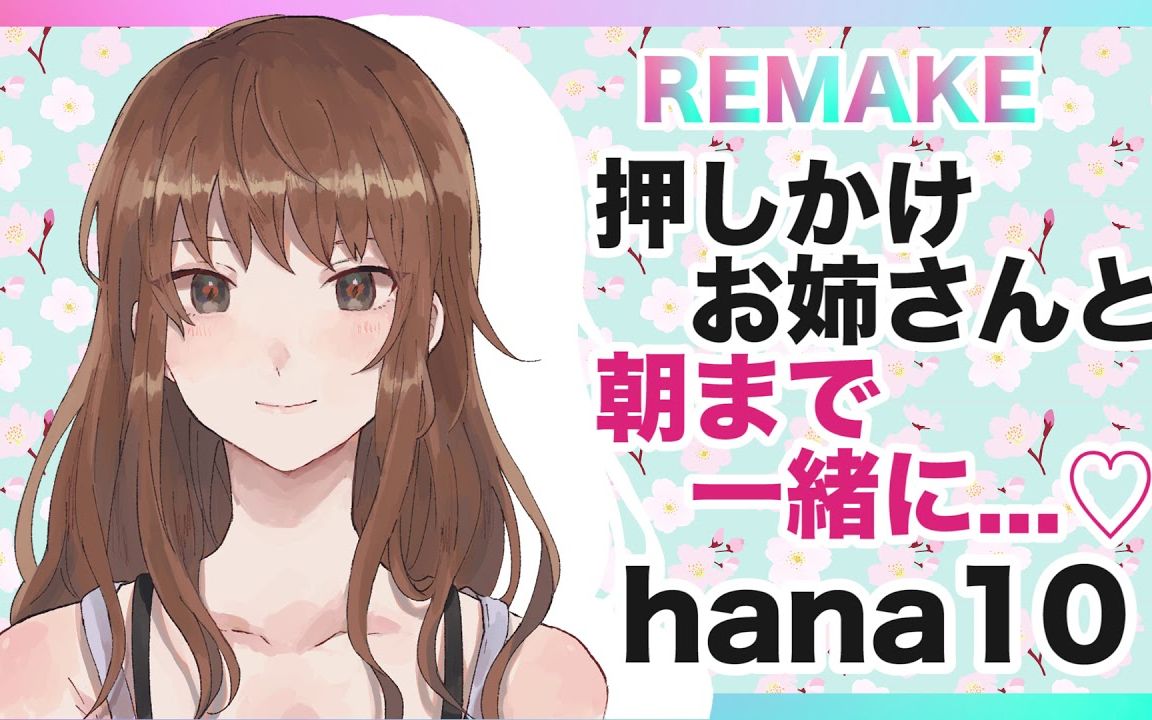 REMAKE

押しかけ
お姉さんと
朝まで
一緒に...♡
hana10